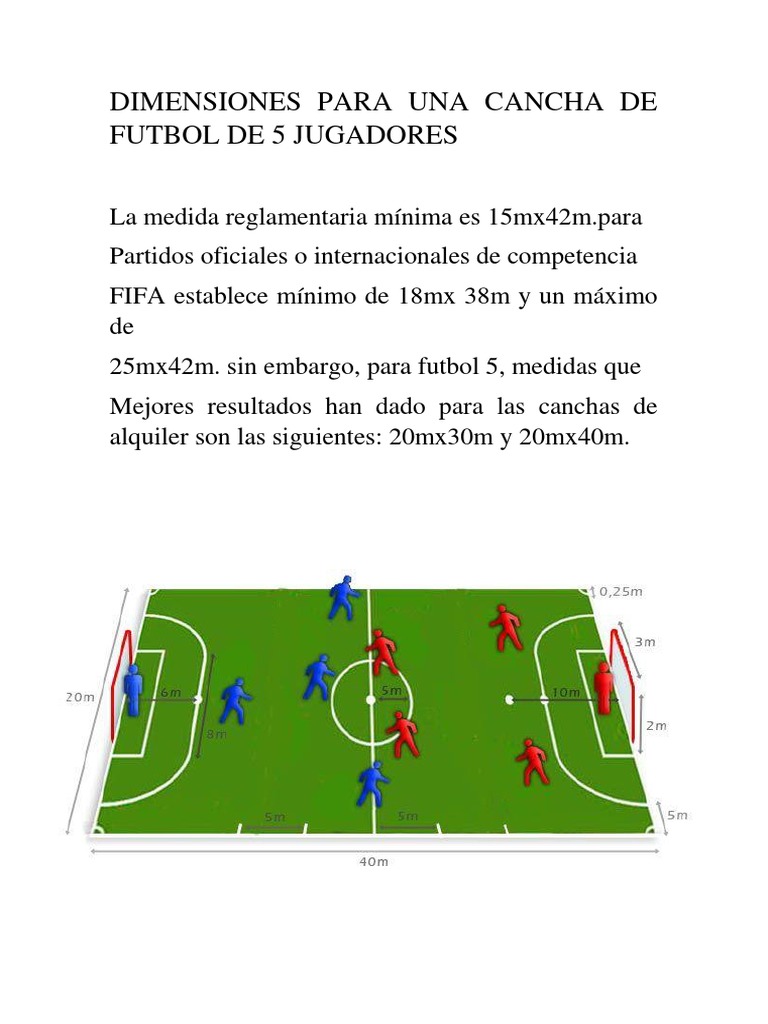 DIMENSIONES PARA UNA CANCHA DE FUTBOL DE 5 JUGADORES

La medida reglamentaria mínima es 15mx42m.para

Partidos oficiales o internacionales de competencia

FIFA establece mínimo de 18mx 38m y un máximo de

25mx42m. sin embargo, para futbol 5, medidas que

Mejores resultados han dado para las canchas de alquiler son las siguientes: 20mx30m y 20mx40m.

0,25m
3m
20m
6m
5m
10m
2m
8m
5m
5m
5m
40m